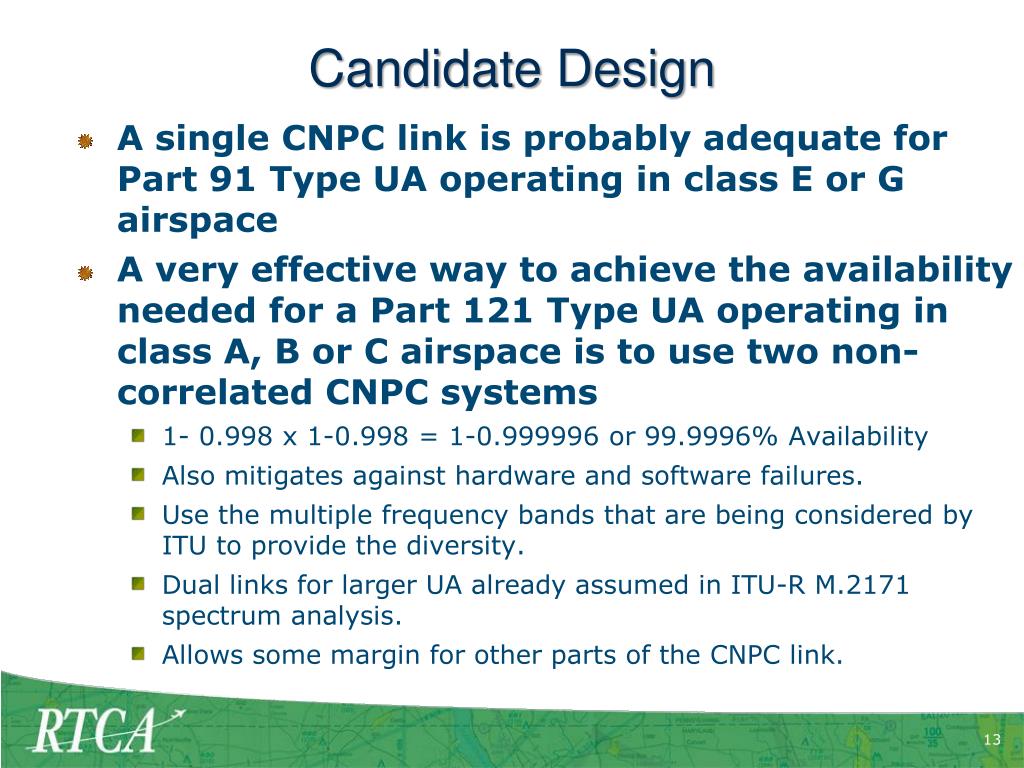 Candidate Design

A single CNPC link is probably adequate for Part 91 Type UA operating in class E or G airspace

A very effective way to achieve the availability needed for a Part 121 Type UA operating in class A, B or C airspace is to use two non-correlated CNPC systems

1- 0.998 x 1-0.998 = 1-0.999996 or 99.9996% Availability

Also mitigates against hardware and software failures.

Use the multiple frequency bands that are being considered by ITU to provide the diversity.

Dual links for larger UA already assumed in ITU-R M.2171 spectrum analysis.

Allows some margin for other parts of the CNPC link.

RTCA

13